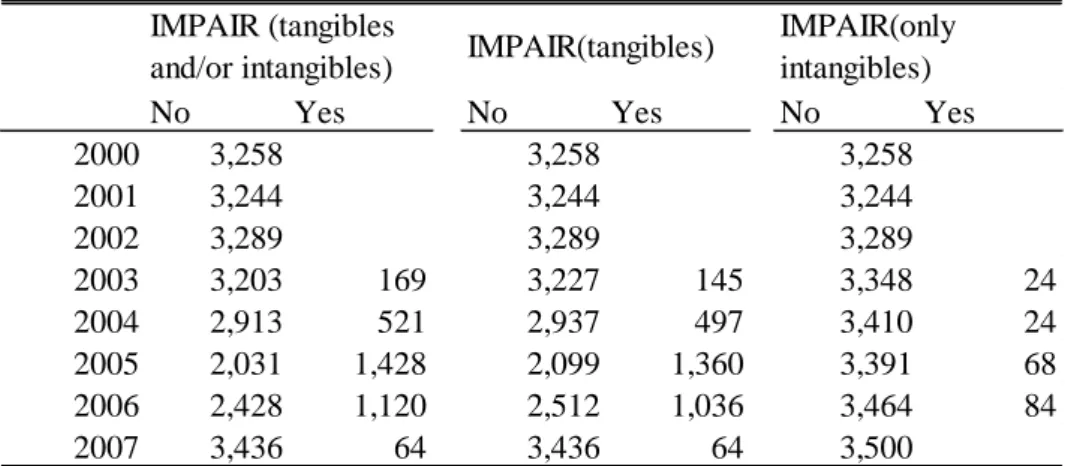 |  | IMPAIR (tangibles and/or intangibles) |  | IMPAIR(tangibles) |  | IMPAIR(only intangibles) |  |
|---|---|---|---|---|---|---|
|  | No | Yes | No | Yes | No | Yes |
| 2000 | 3,258 |  | 3,258 |  | 3,258 |  |
| 2001 | 3,244 |  | 3,244 |  | 3,244 |  |
| 2002 | 3,289 |  | 3,289 |  | 3,289 |  |
| 2003 | 3,203 | 169 | 3,227 | 145 | 3,348 | 24 |
| 2004 | 2,913 | 521 | 2,937 | 497 | 3,410 | 24 |
| 2005 | 2,031 | 1,428 | 2,099 | 1,360 | 3,391 | 68 |
| 2006 | 2,428 | 1,120 | 2,512 | 1,036 | 3,464 | 84 |
| 2007 | 3,436 | 64 | 3,436 | 64 | 3,500 |  |